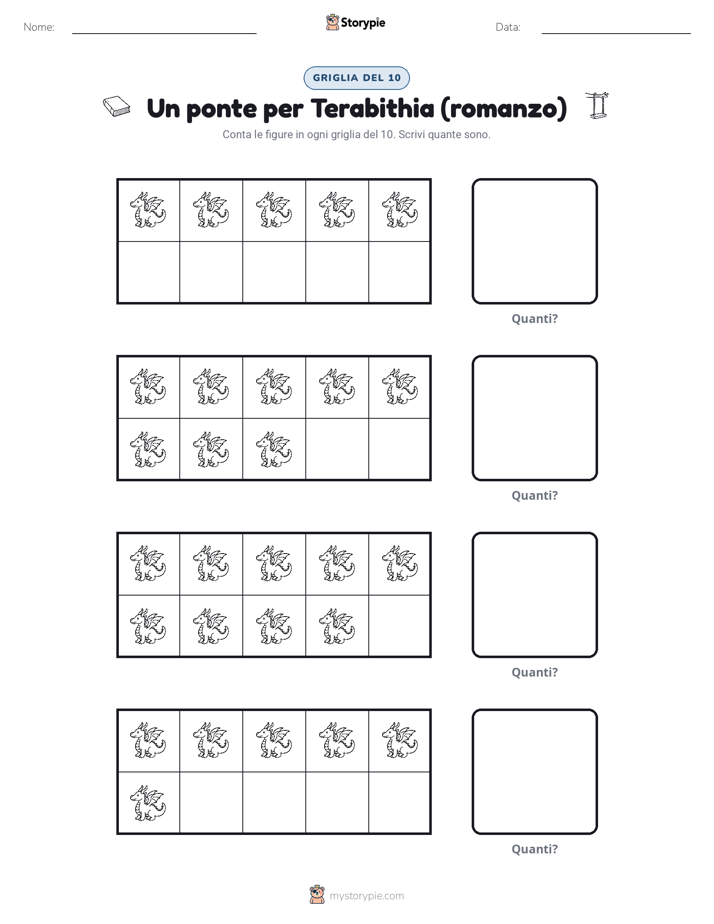 Nome:

Storypie

Data:

GRIGLIA DEL 10

Un ponte per Terabithia (romanzo)

Conta le figure in ogni griglia del 10. Scrivi quante sono.

Quanti?

Quanti?

Quanti?

Quanti?

mystorypie.com